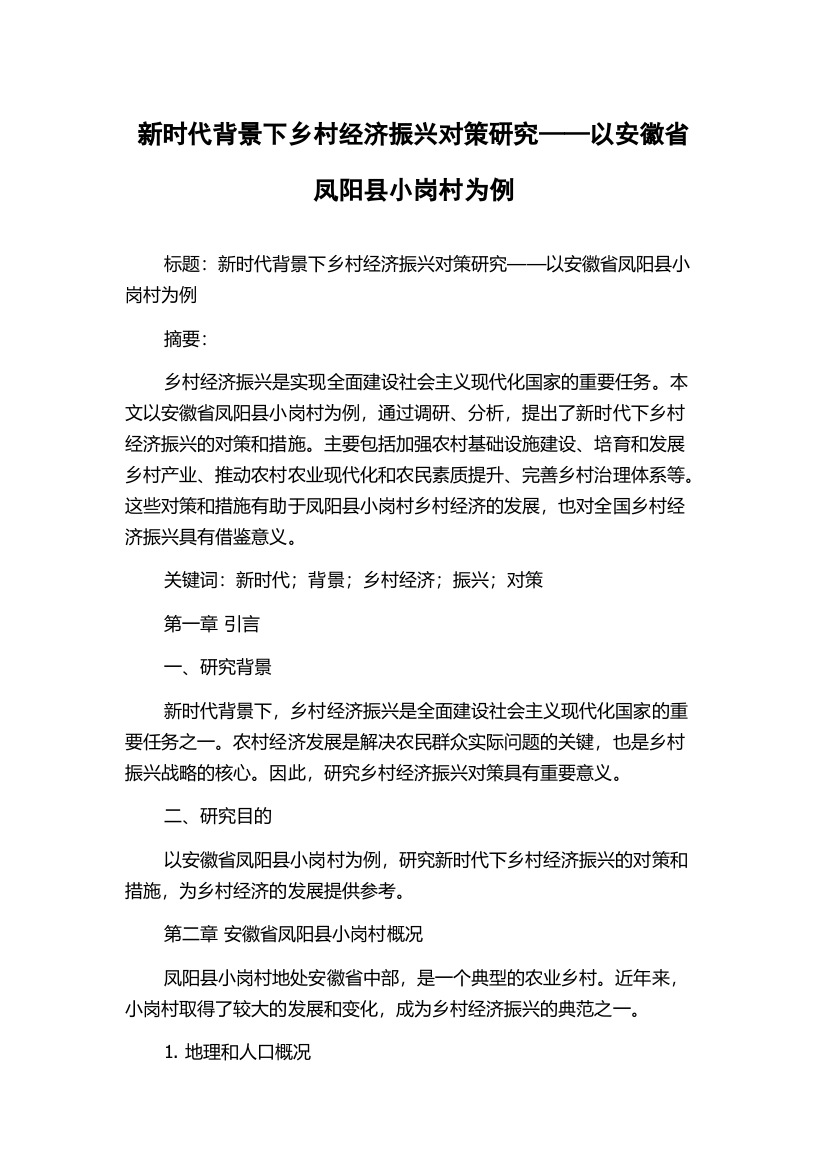 新时代背景下乡村经济振兴对策研究——以安徽省凤阳县小岗村为例

标题：新时代背景下乡村经济振兴对策研究——以安徽省凤阳县小岗村为例

摘要：

乡村经济振兴是实现全面建设社会主义现代化国家的重要任务。本文以安徽省凤阳县小岗村为例，通过调研、分析，提出了新时代下乡村经济振兴的对策和措施。主要包括加强农村基础设施建设、培育和发展乡村产业、推动农村农业现代化和农民素质提升、完善乡村治理体系等。这些对策和措施有助于凤阳县小岗村乡村经济的发展，也对全国乡村经济振兴具有借鉴意义。

关键词：新时代；背景；乡村经济；振兴；对策

第一章 引言

一、研究背景

新时代背景下，乡村经济振兴是全面建设社会主义现代化国家的重要任务之一。农村经济发展是解决农民群众实际问题的关键，也是乡村振兴战略的核心。因此，研究乡村经济振兴对策具有重要意义。

二、研究目的

以安徽省凤阳县小岗村为例，研究新时代下乡村经济振兴的对策和措施，为乡村经济的发展提供参考。

第二章 安徽省凤阳县小岗村概况

凤阳县小岗村地处安徽省中部，是一个典型的农业乡村。近年来，小岗村取得了较大的发展和变化，成为乡村经济振兴的典范之一。

1. 地理和人口概况